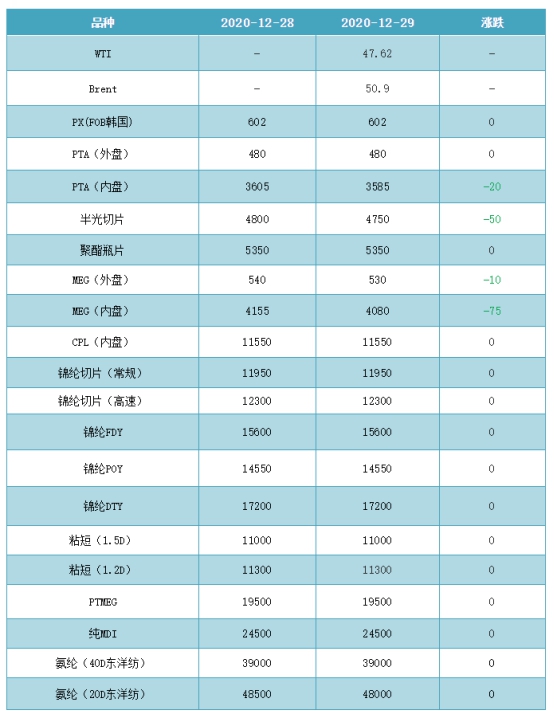 | 品种 | 2020-12-28 | 2020-12-29 | 涨跌 |
|---|---|---|---|
| WTI | - | 47.62 | - |
| Brent | - | 50.9 | - |
| PX(FOB韩国) | 602 | 602 | 0 |
| PTA（外盘） | 480 | 480 | 0 |
| PTA（内盘） | 3605 | 3585 | -20 |
| 半光切片 | 4800 | 4750 | -50 |
| 聚酯瓶片 | 5350 | 5350 | 0 |
| MEG（外盘） | 540 | 530 | -10 |
| MEG（内盘） | 4155 | 4080 | -75 |
| CPL（内盘） | 11550 | 11550 | 0 |
| 锦纶切片（常规） | 11950 | 11950 | 0 |
| 锦纶切片（高速） | 12300 | 12300 | 0 |
| 锦纶FDY | 15600 | 15600 | 0 |
| 锦纶POY | 14550 | 14550 | 0 |
| 锦纶DTY | 17200 | 17200 | 0 |
| 粘短（1.5D） | 11000 | 11000 | 0 |
| 粘短（1.2D） | 11300 | 11300 | 0 |
| PTMEG | 19500 | 19500 | 0 |
| 纯MDI | 24500 | 24500 | 0 |
| 氨纶（40D东洋纺） | 39000 | 39000 | 0 |
| 氨纶（20D东洋纺） | 48500 | 48000 | 0 |